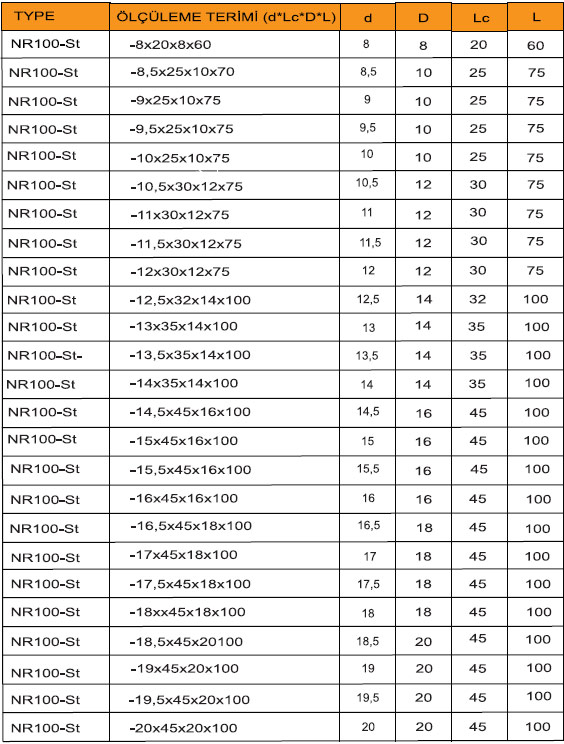 | TYPE | ÖLÇÜLEME TERİMİ (d*Lc*D*L) | d | D | Lc | L |
|---|---|---|---|---|---|
| NR100-St | -8x20x8x60 | 8 | 8 | 20 | 60 |
| NR100-St | -8,5x25x10x70 | 8,5 | 10 | 25 | 75 |
| NR100-St | -9x25x10x75 | 9 | 10 | 25 | 75 |
| NR100-St | -9,5x25x10x75 | 9,5 | 10 | 25 | 75 |
| NR100-St | -10x25x10x75 | 10 | 10 | 25 | 75 |
| NR100-St | -10,5x30x12x75 | 10,5 | 12 | 30 | 75 |
| NR100-St | -11x30x12x75 | 11 | 12 | 30 | 75 |
| NR100-St | -11,5x30x12x75 | 11,5 | 12 | 30 | 75 |
| NR100-St | -12x30x12x75 | 12 | 12 | 30 | 75 |
| NR100-St | -12,5x32x14x100 | 12,5 | 14 | 32 | 100 |
| NR100-St | -13x35x14x100 | 13 | 14 | 35 | 100 |
| NR100-St- | -13,5x35x14x100 | 13,5 | 14 | 35 | 100 |
| NR100-St | -14x35x14x100 | 14 | 14 | 35 | 100 |
| NR100-St | -14,5x45x16x100 | 14,5 | 16 | 45 | 100 |
| NR100-St | -15x45x16x100 | 15 | 16 | 45 | 100 |
| NR100-St | -15,5x45x16x100 | 15,5 | 16 | 45 | 100 |
| NR100-St | -16x45x16x100 | 16 | 16 | 45 | 100 |
| NR100-St | -16,5x45x18x100 | 16,5 | 18 | 45 | 100 |
| NR100-St | -17x45x18x100 | 17 | 18 | 45 | 100 |
| NR100-St | -17,5x45x18x100 | 17,5 | 18 | 45 | 100 |
| NR100-St | -18xx45x18x100 | 18 | 18 | 45 | 100 |
| NR100-St | -18,5x45x20100 | 18,5 | 20 | 45 | 100 |
| NR100-St | -19x45x20x100 | 19 | 20 | 45 | 100 |
| NR100-St | -19,5x45x20x100 | 19,5 | 20 | 45 | 100 |
| NR100-St | -20x45x20x100 | 20 | 20 | 45 | 100 |